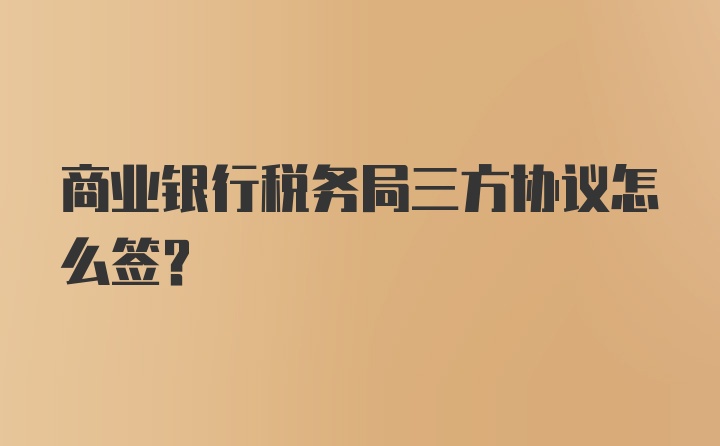 商业银行税务局三方协议怎么签？